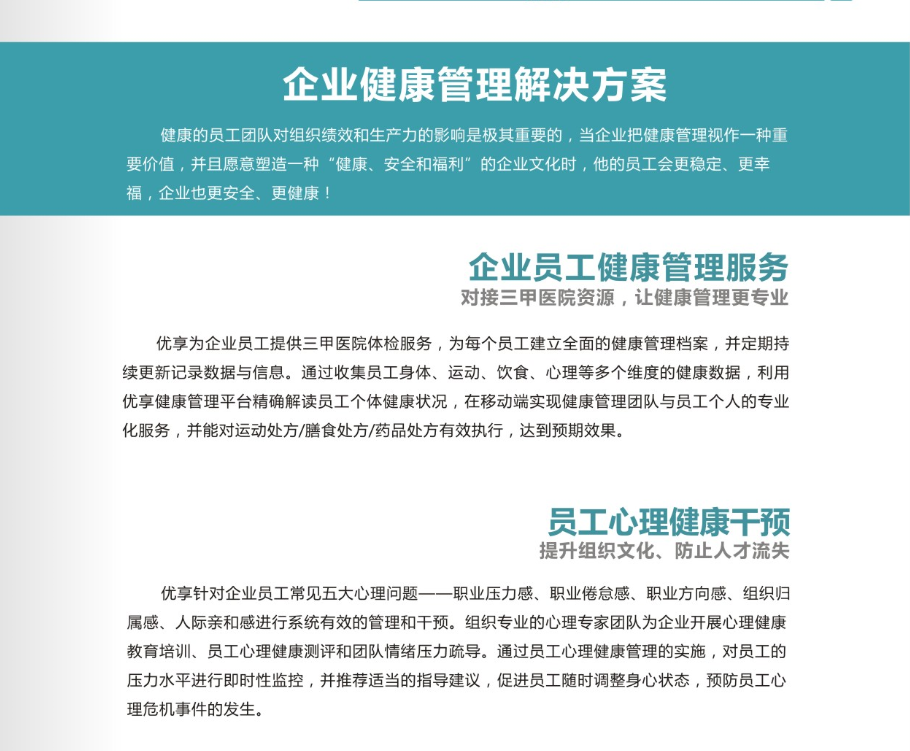 企业健康管理解决方案

健康的员工团队对组织绩效和生产力的影响是极其重要的，当企业把健康管理视作一种重要价值，并且愿意塑造一种“健康、安全和福利”的企业文化时，他的员工会更稳定、更幸福，企业也更安全、更健康！

企业员工健康管理服务
对接三甲医院资源，让健康管理更专业

优享为企业员工提供三甲医院体检服务，为每个员工建立全面的健康管理档案，并定期持续更新记录数据与信息。通过收集员工身体、运动、饮食、心理等多个维度的健康数据，利用优享健康管理平台精确解读员工个体健康状况，在移动端实现健康管理团队与员工个人的专业化服务，并能对运动处方/膳食处方/药品处方有效执行，达到预期效果。

员工心理健康干预
提升组织文化、防止人才流失

优享针对企业员工常见五大心理问题——职业压力感、职业倦怠感、职业方向感、组织归属感、人际亲和感进行系统有效的管理和干预。组织专业的心理专家团队为企业开展心理健康教育培训、员工心理健康测评和团队情绪压力疏导。通过员工心理健康管理的实施，对员工的压力水平进行即时性监控，并推荐适当的指导建议，促进员工随时调整身心状态，预防员工心理危机事件的发生。